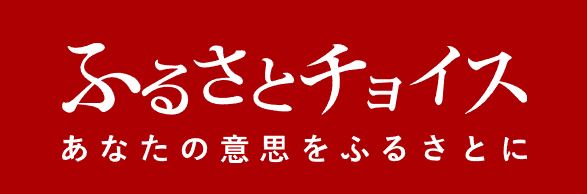 ふるさとチョイス

あなたの意思をふるさとに